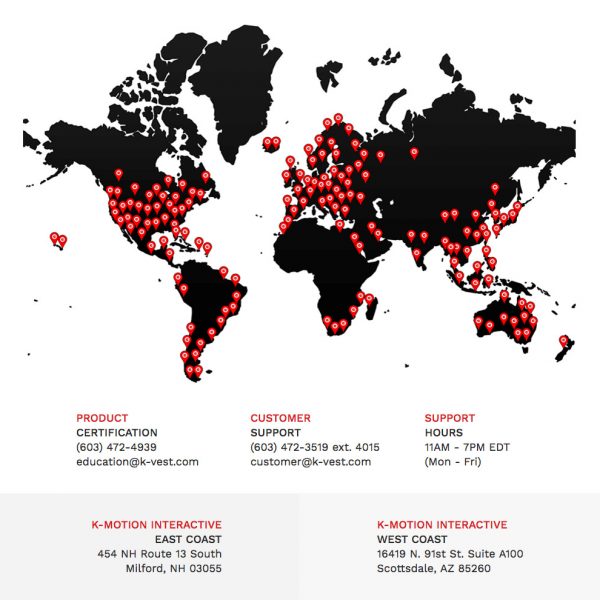 PRODUCT
CERTIFICATION
(603) 472-4939
education@k-vest.com

CUSTOMER
SUPPORT
(603) 472-3519 ext. 4015
customer@k-vest.com

SUPPORT
HOURS
11AM - 7PM EDT
(Mon - Fri)

K-MOTION INTERACTIVE
EAST COAST
454 NH Route 13 South
Milford, NH 03055

K-MOTION INTERACTIVE
WEST COAST
16419 N. 91st St. Suite A100
Scottsdale, AZ 85260